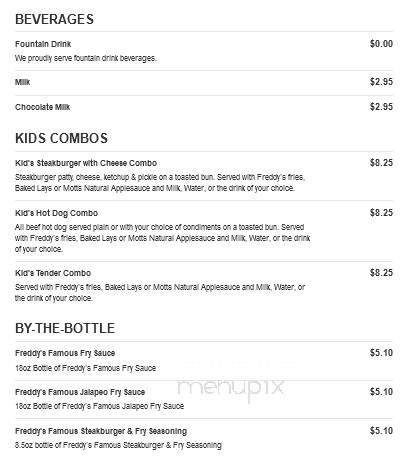 BEVERAGES

Fountain Drink
$0.00
We proudly serve fountain drink beverages.

Milk
$2.95

Chocolate Milk
$2.95

KIDS COMBOS

Kid's Steakburger with Cheese Combo
$8.25
Steakburger patty, cheese, ketchup & pickle on a toasted bun. Served with Freddy's fries, Baked Lays or Motts Natural Applesauce and Milk, Water, or the drink of your choice.

Kid's Hot Dog Combo
$8.25
All beef hot dog served plain or with your choice of condiments on a toasted bun. Served with Freddy's fries, Baked Lays or Motts Natural Applesauce and Milk, Water, or the drink of your choice.

Kid's Tender Combo
$8.25
Served with Freddy's fries, Baked Lays or Motts Natural Applesauce and Milk, Water, or the drink of your choice.

BY-THE-BOTTLE

Freddy's Famous Fry Sauce
$5.10
18oz Bottle of Freddy's Famous Fry Sauce

menupix

Freddy's Famous Jalapeo Fry Sauce
$5.10
18oz Bottle of Freddy's Famous Jalapeo Fry Sauce

Freddy's Famous Steakburger & Fry Seasoning
$5.10
8.5oz bottle of Freddy's Famous Steakburger & Fry Seasoning